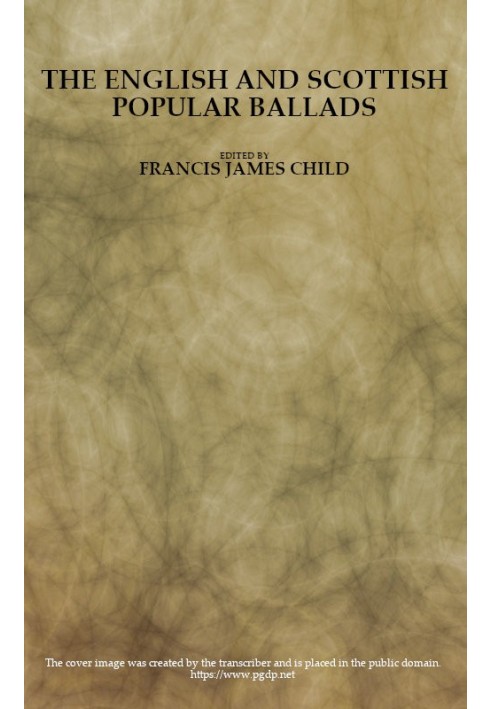 THE ENGLISH AND SCOTTISH POPULAR BALLADS

EDITED BY
FRANCIS JAMES CHILD

The cover image was created by the transcriber and is placed in the public domain.
https://www.pgdp.net